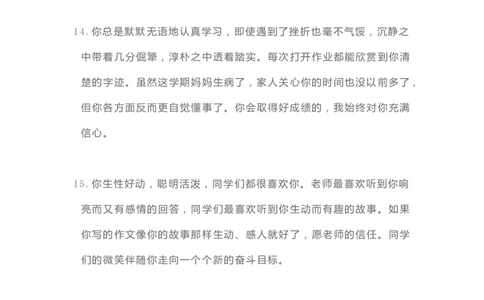 14. 你总是默默无语地认真学习，即使遇到了挫折也毫不气馁，沉静之中带着几分倔犟，淳朴之中透着踏实。每次打开作业都能欣赏到你清楚的字迹。虽然这学期妈妈生病了，家人关心你的时间也没以前多了，但你各方面反而更自觉懂事了。你会取得好成绩的，我始终对你充满信心。

15. 你生性好动，聪明活泼，同学们都很喜欢你。老师最喜欢听到你响亮而又有感情的回答，同学们最喜欢听到你生动而有趣的故事。如果你写的作文像你的故事那样生动、感人就好了，愿老师的信任。同学们的微笑伴随你走向一个个新的奋斗目标。